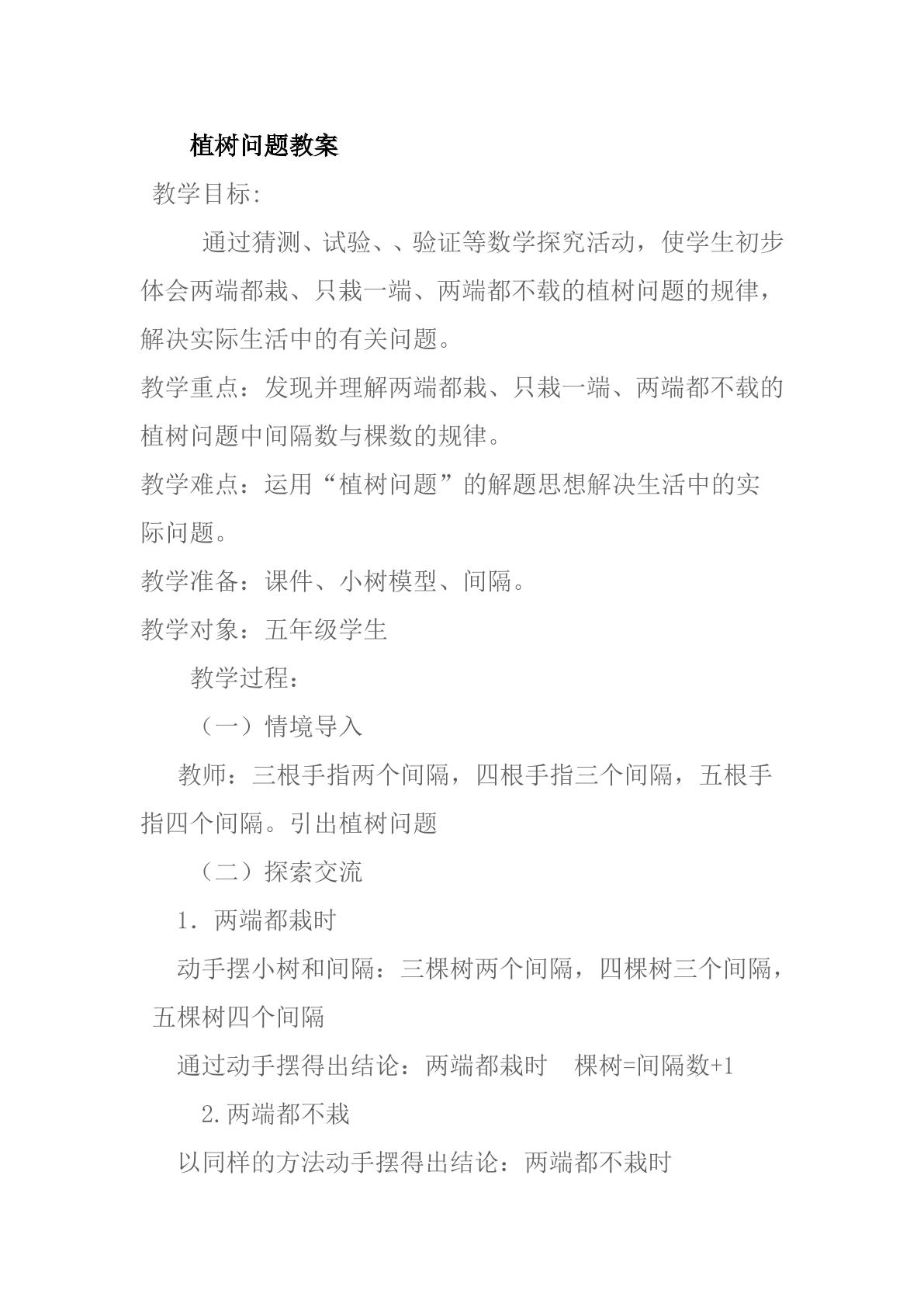 植树问题教案

教学目标:

通过猜测、试验、、验证等数学探究活动，使学生初步体会两端都栽、只栽一端、两端都不载的植树问题的规律，解决实际生活中的有关问题。

教学重点：发现并理解两端都栽、只栽一端、两端都不载的植树问题中间隔数与棵数的规律。

教学难点：运用“植树问题”的解题思想解决生活中的实际问题。

教学准备：课件、小树模型、间隔。

教学对象：五年级学生

教学过程：

（一）情境导入

教师：三根手指两个间隔，四根手指三个间隔，五根手指四个间隔。引出植树问题

（二）探索交流

1. 两端都栽时

动手摆小树和间隔：三棵树两个间隔，四棵树三个间隔，五棵树四个间隔

通过动手摆得出结论：两端都栽时 棵树=间隔数+1

2.两端都不栽

以同样的方法动手摆得出结论：两端都不栽时